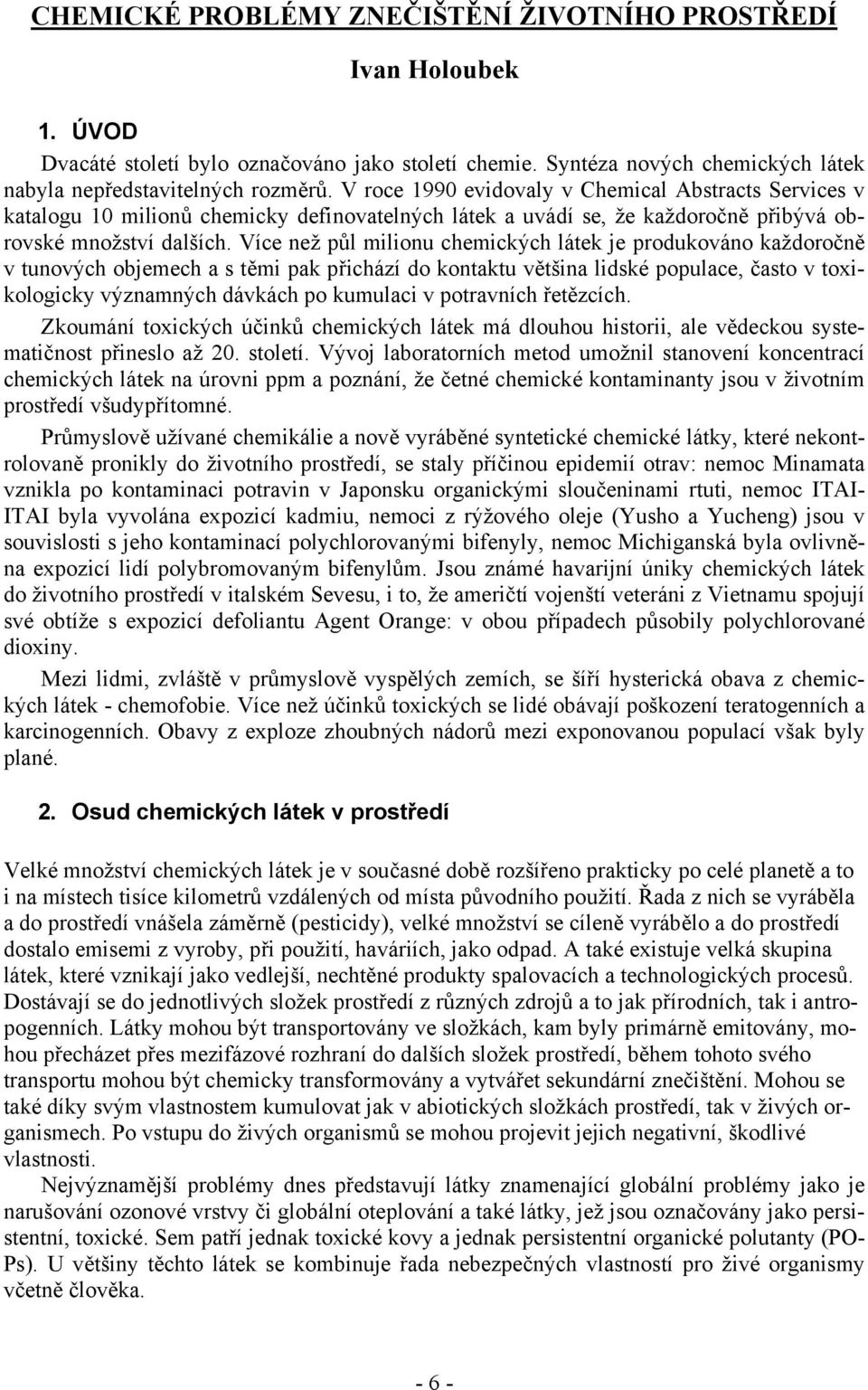 CHEMICKÉ PROBLÉMY ZNEČIŠTĚNÍ ŽIVOTNÍHO PROSTŘEDÍ

Ivan Holoubek

1. ÚVOD

Dvacáté století bylo označováno jako století chemie. Syntéza nových chemických látek nabyla nepředstavitelných rozměrů. V roce 1990 evidovaly v Chemical Abstracts Services v katalogu 10 milionů chemicky definovatelných látek a uvádí se, že každoročně přibývá obrovské množství dalších. Více než půl milionu chemických látek je produkováno každoročně v tunových objemech a s těmi pak přichází do kontaktu většina lidské populace, často v toxikologicky významných dávkách po kumulaci v potravních řetězcích.

Zkoumání toxických účinků chemických látek má dlouhou historii, ale vědeckou systematičnost přineslo až 20. století. Vývoj laboratorních metod umožnil stanovení koncentrací chemických látek na úrovni ppm a poznání, že četné chemické kontaminanty jsou v životním prostředí všudypřítomné.

Průmyslově užívané chemikálie a nově vyráběné syntetické chemické látky, které nekontrolovaně pronikly do životního prostředí, se staly příčinou epidemií otrav: nemoc Minamata vznikla po kontaminaci potravin v Japonsku organickými sloučeninami rtuti, nemoc ITAI-ITAI byla vyvolána expozicí kadmiu, nemoci z rýžového oleje (Yusho a Yucheng) jsou v souvislosti s jeho kontaminací polychlorovanými bifenyly, nemoc Michiganská byla ovlivněna expozicí lidí polybromovaným bifenylům. Jsou známé havarijní úniky chemických látek do životního prostředí v italském Sevesu, i to, že američtí vojenští veteráni z Vietnamu spojují své obtíže s expozicí defoliantu Agent Orange: v obou případech působily polychlorované dioxiny.

Mezi lidmi, zvláště v průmyslově vyspělých zemích, se šíří hysterická obava z chemických látek - chemofobie. Více než účinků toxických se lidé obávají poškození teratogenních a karcinogenních. Obavy z exploze zhoubných nádorů mezi exponovanou populací však byly plané.

2. Osud chemických látek v prostředí

Velké množství chemických látek je v současné době rozšířeno prakticky po celé planetě a to i na místech tisíce kilometrů vzdálených od místa původního použití. Řada z nich se vyráběla a do prostředí vnášela záměrně (pesticidy), velké množství se cíleně vyrábělo a do prostředí dostalo emisemi z vyroby, při použití, haváriích, jako odpad. A také existuje velká skupina látek, které vznikají jako vedlejší, nechtěné produkty spalovacích a technologických procesů. Dostávají se do jednotlivých složek prostředí z různých zdrojů a to jak přírodních, tak i antropogenních. Látky mohou být transportovány ve složkách, kam byly primárně emitovány, mohou přecházet přes mezifázové rozhraní do dalších složek prostředí, během tohoto svého transportu mohou být chemicky transformovány a vytvářet sekundární znečištění. Mohou se také díky svým vlastnostem kumulovat jak v abiotických složkách prostředí, tak v živých organismech. Po vstupu do živých organismů se mohou projevit jejich negativní, škodlivé vlastnosti.

Nejvýznamější problémy dnes představují látky znamenající globální problémy jako je narušování ozonové vrstvy či globální oteplování a také látky, jež jsou označovány jako persistentní, toxické. Sem patří jednak toxické kovy a jednak persistentní organické polutanty (POPs). U většiny těchto látek se kombinuje řada nebezpečných vlastností pro živé organismy včetně člověka.

- 6 -